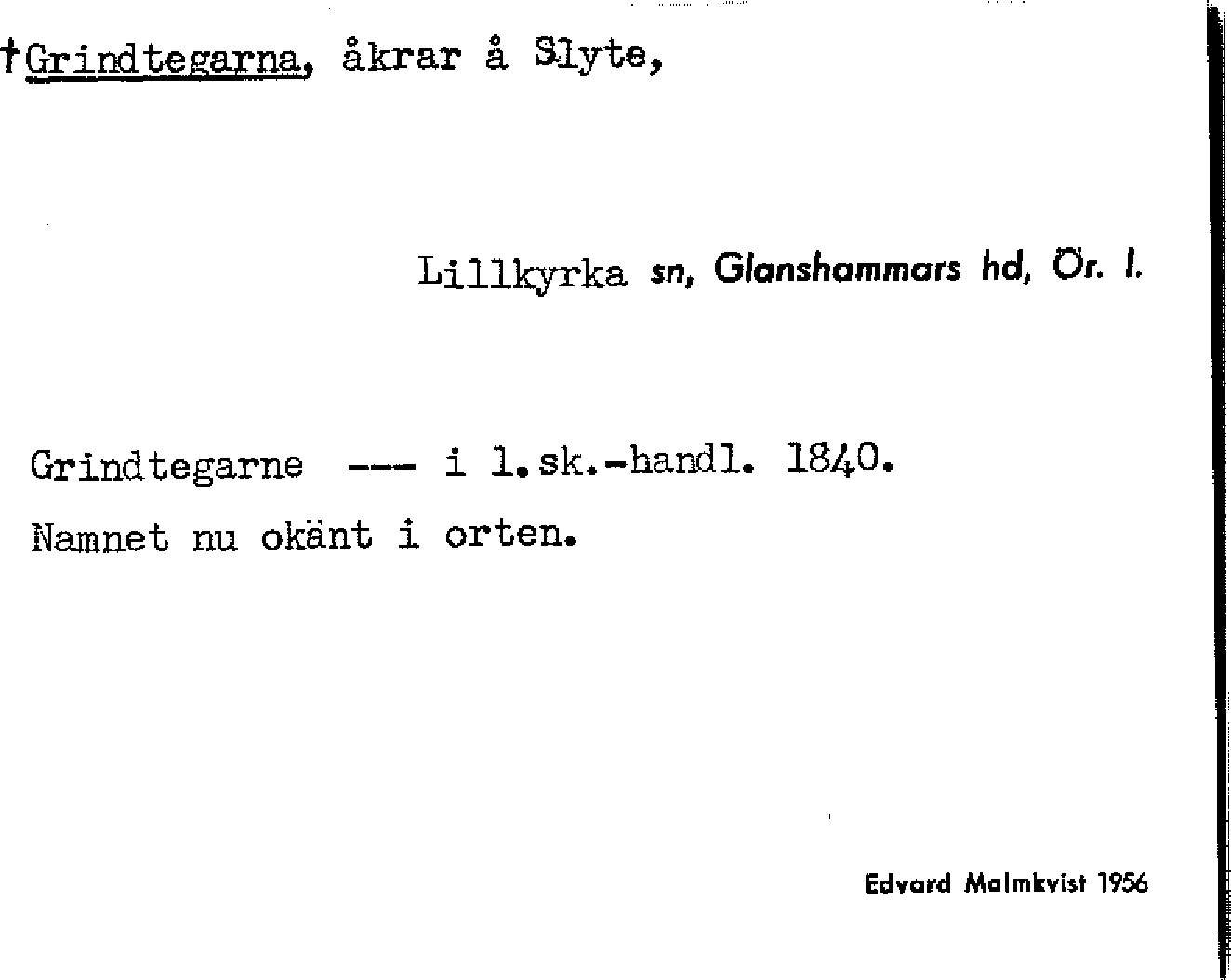 †Grindtegarna, åkrar å Slyte,

Lillkyrka sn, Glanshammars hd, Ör. l.

Grindtegarne --- i l.sk.-handl. 1840.

Namnet nu okänt i orten.

Edvard Malmkvist 1956